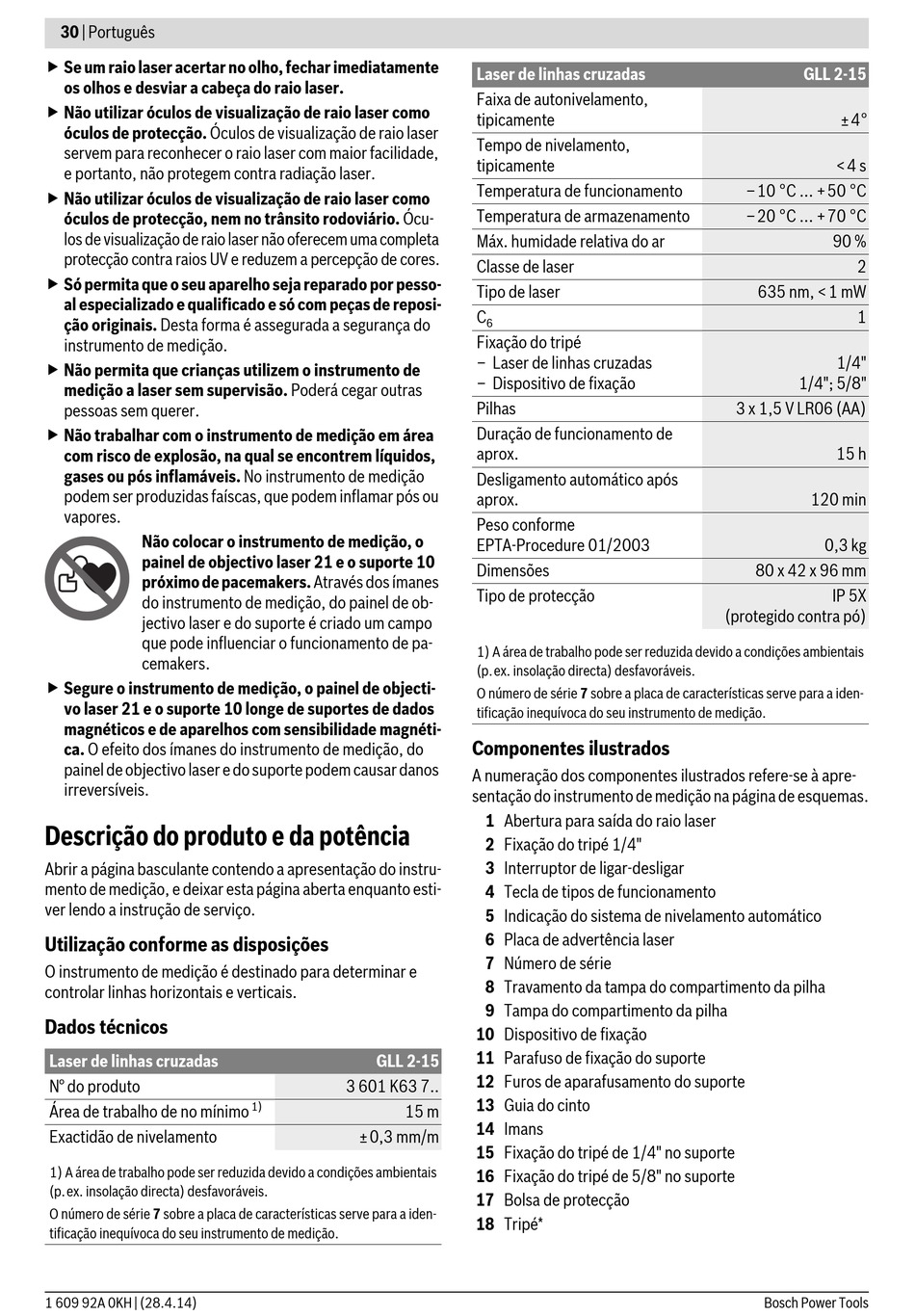 30 | Português

▶ Se um raio laser acertar no olho, fechar imediatamente os olhos e desviar a cabeça do raio laser.

▶ Não utilizar óculos de visualização de raio laser como óculos de protecção. Óculos de visualização de raio laser servem para reconhecer o raio laser com maior facilidade, e portanto, não protegem contra radiação laser.

▶ Não utilizar óculos de visualização de raio laser como óculos de protecção, nem no trânsito rodoviário. Óculos de visualização de raio laser não oferecem uma completa protecção contra raios UV e reduzem a percepção de cores.

▶ Só permita que o seu aparelho seja reparado por pessoal especializado e qualificado e só com peças de reposição originais. Desta forma é assegurada a segurança do instrumento de medição.

▶ Não permita que crianças utilizem o instrumento de medição a laser sem supervisão. Poderá cegar outras pessoas sem querer.

▶ Não trabalhar com o instrumento de medição em área com risco de explosão, na qual se encontrem líquidos, gases ou pós inflamáveis. No instrumento de medição podem ser produzidas faíscas, que podem inflamar pós ou vapores.

Não colocar o instrumento de medição, o painel de objectivo laser 21 e o suporte 10 próximo de pacemakers. Através dos ímanes do instrumento de medição, do painel de objectivo laser e do suporte é criado um campo que pode influenciar o funcionamento de pacemakers.

▶ Segure o instrumento de medição, o painel de objectivo laser 21 e o suporte 10 longe de suportes de dados magnéticos e de aparelhos com sensibilidade magnética. O efeito dos ímanes do instrumento de medição, do painel de objectivo laser e do suporte podem causar danos irreversíveis.

Descrição do produto e da potência

Abrir a página basculante contendo a apresentação do instrumento de medição, e deixar esta página aberta enquanto estiver lendo a instrução de serviço.

Utilização conforme as disposições

O instrumento de medição é destinado para determinar e controlar linhas horizontais e verticais.

Dados técnicos

| Laser de linhas cruzadas | GLL 2-15 |
|---|---|
| N° do produto | 3 601 K63 7.. |
| Área de trabalho de no mínimo $^{1)}$ | 15 m |
| Exactidão de nivelamento | ± 0,3 mm/m |

1) A área de trabalho pode ser reduzida devido a condições ambientais (p. ex. insolação directa) desfavoráveis.

O número de série 7 sobre a placa de características serve para a identificação inequívoca do seu instrumento de medição.

| Laser de linhas cruzadas | GLL 2-15 |
|---|---|
| Faixa de autonivelamento, tipicamente | ± 4° |
| Tempo de nivelamento, tipicamente | < 4 s |
| Temperatura de funcionamento | – 10 °C ... + 50 °C |
| Temperatura de armazenamento | – 20 °C ... + 70 °C |
| Máx. humidade relativa do ar | 90 % |
| Classe de laser | 2 |
| Tipo de laser | 635 nm, < 1 mW |
| $C_6$ | 1 |
| Fixação do tripé – Laser de linhas cruzadas – Dispositivo de fixação | 1/4" 1/4"; 5/8" |
| Pilhas | 3 x 1,5 V LR06 (AA) |
| Duração de funcionamento de aprox. | 15 h |
| Desligamento automático após aprox. | 120 min |
| Peso conforme EPTA-Procedure 01/2003 | 0,3 kg |
| Dimensões | 80 x 42 x 96 mm |
| Tipo de protecção | IP 5X (protegido contra pó) |

1) A área de trabalho pode ser reduzida devido a condições ambientais (p. ex. insolação directa) desfavoráveis.

O número de série 7 sobre a placa de características serve para a identificação inequívoca do seu instrumento de medição.

Componentes ilustrados

A numeração dos componentes ilustrados refere-se à apresentação do instrumento de medição na página de esquemas.

1 Abertura para saída do raio laser
2 Fixação do tripé 1/4"
3 Interruptor de ligar-desligar
4 Tecla de tipos de funcionamento
5 Indicação do sistema de nivelamento automático
6 Placa de advertência laser
7 Número de série
8 Travamento da tampa do compartimento da pilha
9 Tampa do compartimento da pilha
10 Dispositivo de fixação
11 Parafuso de fixação do suporte
12 Furos de aparafusamento do suporte
13 Guia do cinto
14 Imans
15 Fixação do tripé de 1/4" no suporte
16 Fixação do tripé de 5/8" no suporte
17 Bolsa de protecção
18 Tripé*

1 609 92A 0KH | (28.4.14)
Bosch Power Tools